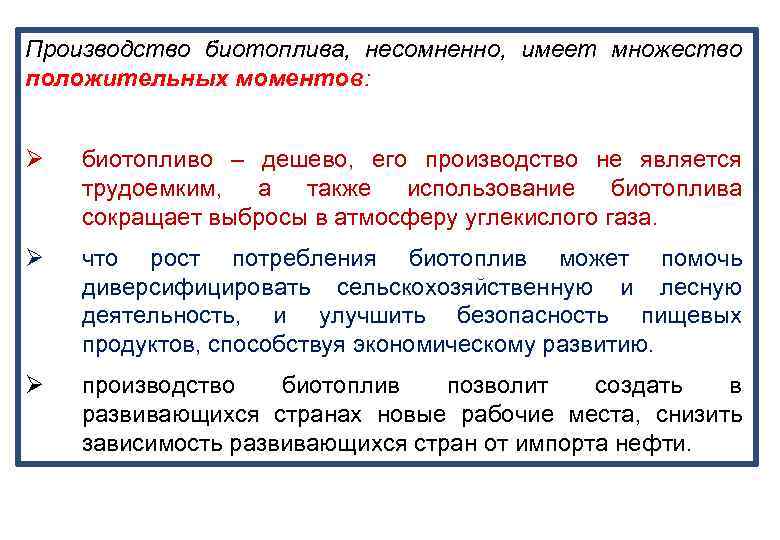 Производство биотоплива, несомненно, имеет множество положительных моментов:

➢ биотопливо – дешево, его производство не является трудоемким, а также использование биотоплива сокращает выбросы в атмосферу углекислого газа.

➢ что рост потребления биотоплив может помочь диверсифицировать сельскохозяйственную и лесную деятельность, и улучшить безопасность пищевых продуктов, способствуя экономическому развитию.

➢ производство биотоплив позволит создать в развивающихся странах новые рабочие места, снизить зависимость развивающихся стран от импорта нефти.